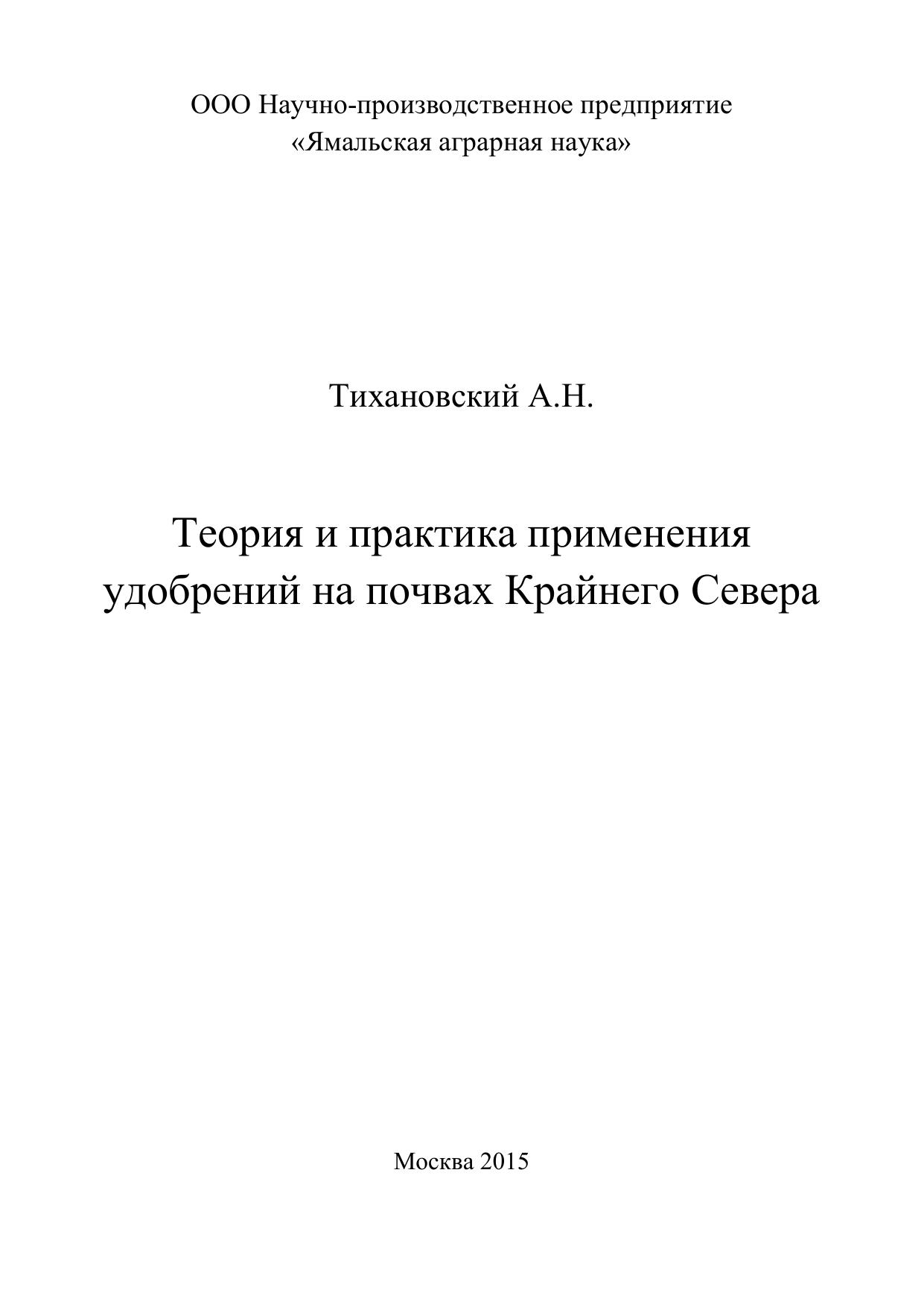 ООО Научно-производственное предприятие
«Ямальская аграрная наука»

Тихановский А.Н.

Теория и практика применения
удобрений на почвах Крайнего Севера

Москва 2015